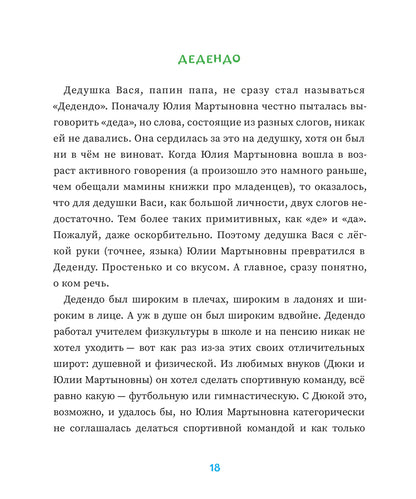 ДЕДЕНДО

Дедушка Вася, папин папа, не сразу стал называться «Дедендо». Поначалу Юлия Мартыновна честно пыталась выговорить «деда», но слова, состоящие из разных слогов, никак ей не давались. Она сердилась за это на дедушку, хотя он был ни в чём не виноват. Когда Юлия Мартыновна вошла в возраст активного говорения (а произошло это намного раньше, чем обещали мамины книжки про младенцев), то оказалось, что для дедушки Васи, как большой личности, двух слогов недостаточно. Тем более таких примитивных, как «де» и «да». Пожалуй, даже оскорбительно. Поэтому дедушка Вася с лёгкой руки (точнее, языка) Юлии Мартыновны превратился в Деденду. Простенько и со вкусом. А главное, сразу понятно, о ком речь.

Дедендо был широким в плечах, широким в ладонях и широким в лице. А уж в душе он был широким вдвойне. Дедендо работал учителем физкультуры в школе и на пенсию никак не хотел уходить — вот как раз из-за этих своих отличительных широт: душевной и физической. Из любимых внуков (Дюки и Юлии Мартыновны) он хотел сделать спортивную команду, всё равно какую — футбольную или гимнастическую. С Дюкой это, возможно, и удалось бы, но Юлия Мартыновна категорически не соглашалась делаться спортивной командой и как только

18